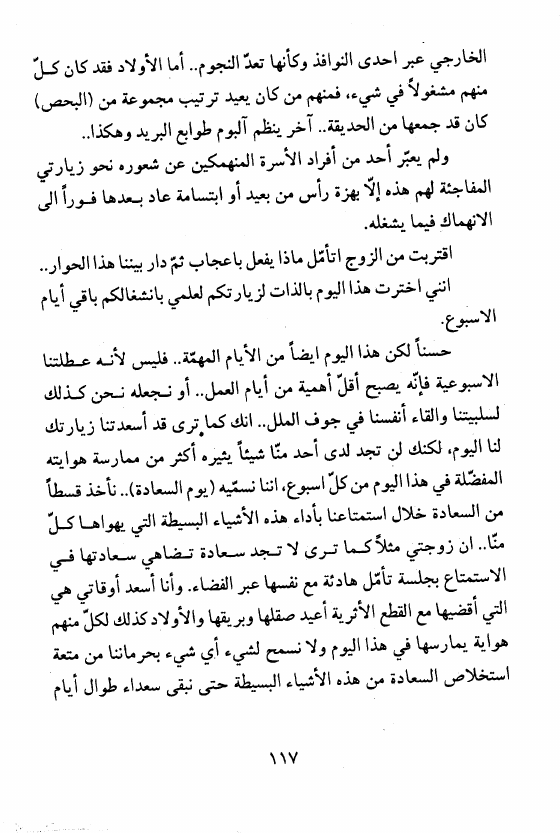 الخارجي عبر احدى النوافذ وكأنها تعدّ النجوم.. أما الأولاد فقد كان كلّ منهم مشغولاً في شيء، فمنهم من كان يعيد ترتيب مجموعة من (البحص) كان قد جمعها من الحديقة.. آخر ينظم ألبوم طوابع البريد وهكذا..

ولم يعبّر أحد من أفراد الأسرة المنهمكين عن شعوره نحو زيارتي المفاجئة لهم هذه إلّا بهزة رأس من بعيد أو ابتسامة عاد بعدها فوراً الى الانهماك فيما يشغله.

اقتربت من الزوج اتأمّل ماذا يفعل باعجاب ثمّ دار بيننا هذا الحوار..

انني اخترت هذا اليوم بالذات لزيارتكم لعلمي بانشغالكم باقي أيام الاسبوع.

حسناً لكن هذا اليوم ايضاً من الأيام المهمّة.. فليس لأنه عطلتنا الاسبوعية فإنّه يصبح أقلّ أهمية من أيام العمل.. أو نجعله نحن كذلك لسلبيتنا والقاء أنفسنا في جوف الملل.. انك كما ترى قد أسعدتنا زيارتك لنا اليوم، لكنك لن تجد لدى أحد منّا شيئاً يثيره أكثر من ممارسة هوايته المفضّلة في هذا اليوم من كلّ اسبوع، اننا نسمّيه (يوم السعادة).. نأخذ قسطاً من السعادة خلال استمتاعنا بأداء هذه الأشياء البسيطة التي يهواها كلّ منّا.. ان زوجتي مثلاً كما ترى لا تجد سعادة تضاهي سعادتها في الاستمتاع بجلسة تأمّل هادئة مع نفسها عبر الفضاء. وأنا أسعد أوقاتي هي التي أقضيها مع القطع الأثرية أعيد صقلها وبريقها والأولاد كذلك لكلّ منهم هواية يمارسها في هذا اليوم ولا نسمح لشيء أي شيء بحرماننا من متعة استخلاص السعادة من هذه الأشياء البسيطة حتى نبقى سعداء طوال أيام

١١٧